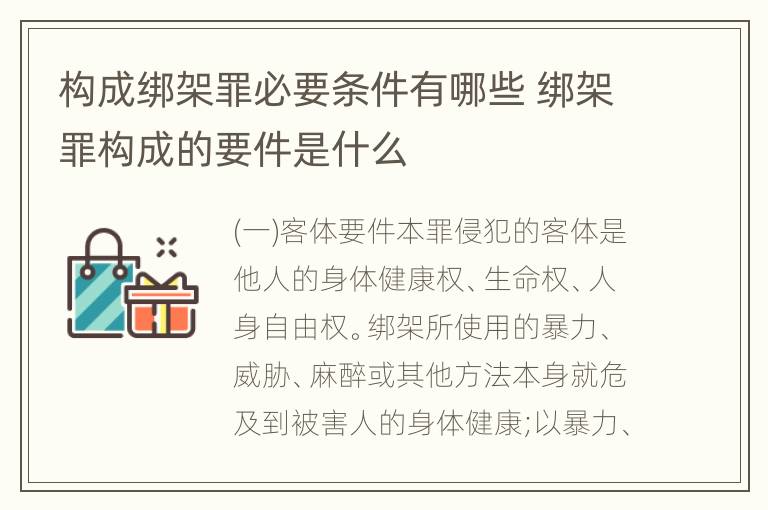 构成绑架罪必要条件有哪些 绑架罪构成的要件是什么

(一)客体要件本罪侵犯的客体是他人的身体健康权、生命权、人身自由权。绑架所使用的暴力、威胁、麻醉或其他方法本身就危及到被害人的身体健康;以暴力、